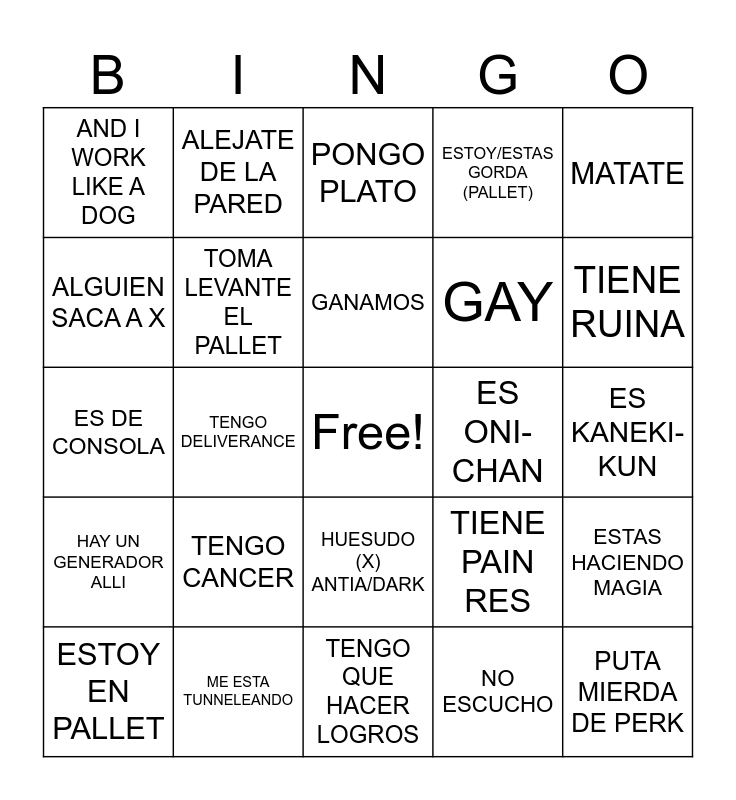 | B | I | N | G | O |
|---|---|---|---|---|
| AND I WORK LIKE A DOG | ALEJATE DE LA PARED | PONGO PLATO | ESTOY/ESTAS GORDA (PALLET) | MATATE |
| ALGUIEN SACA A X | TOMA LEVANTE EL PALLET | GANAMOS | GAY | TIENE RUINA |
| ES DE CONSOLA | TENGO DELIVERANCE | Free! | ES ONI-CHAN | ES KANEKI-KUN |
| HAY UN GENERADOR ALLI | TENGO CANCER | HUESUDO (X) ANTIA/DARK | TIENE PAIN RES | ESTAS HACIENDO MAGIA |
| ESTOY EN PALLET | ME ESTA TUNNELEANDO | TENGO QUE HACER LOGROS | NO ESCUCHO | PUTA MIERDA DE PERK |